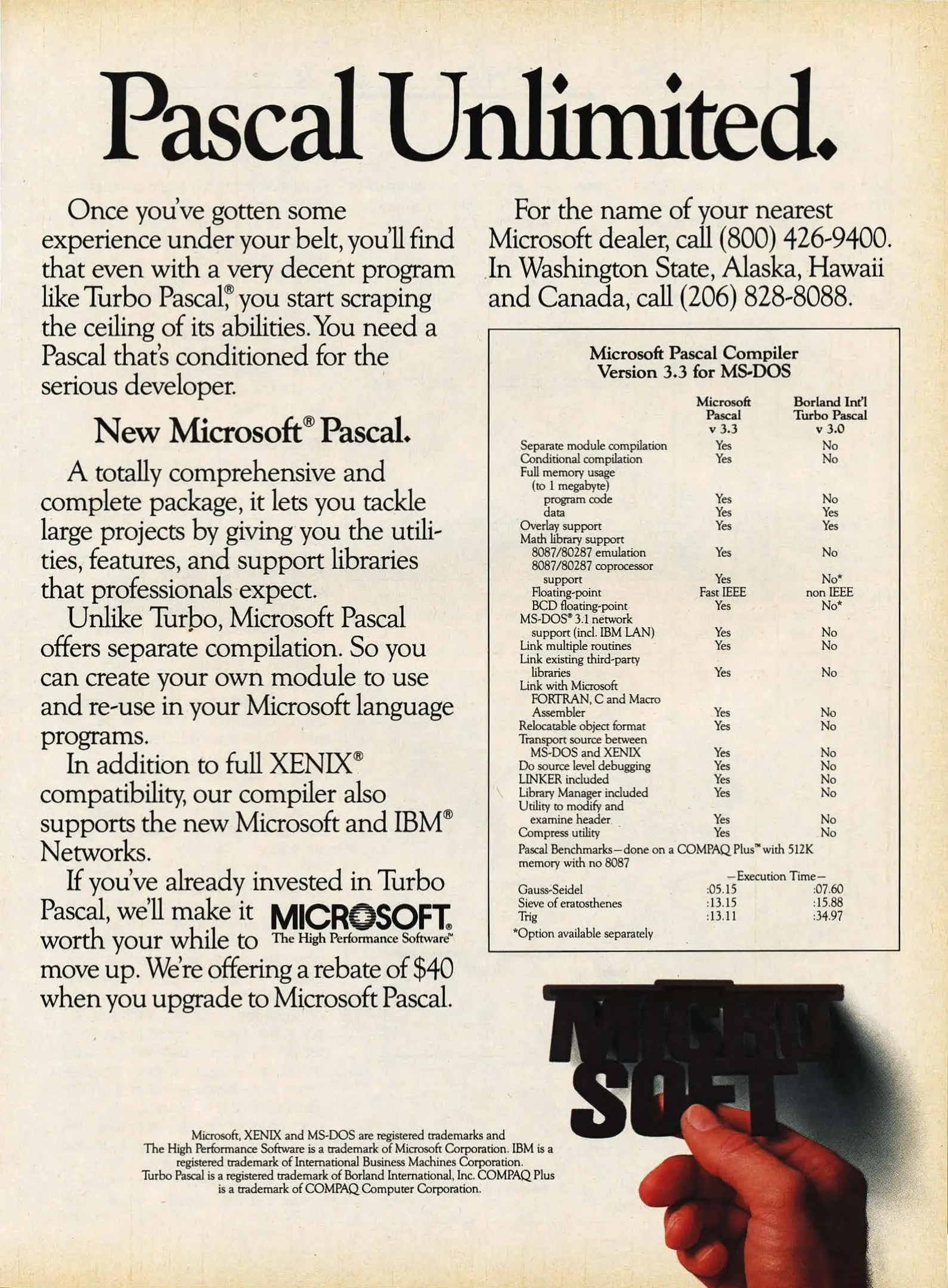 Pascal Unlimited.

Once you've gotten some experience under your belt, you'll find that even with a very decent program like Turbo Pascal,® you start scraping the ceiling of its abilities. You need a Pascal that's conditioned for the serious developer.

New Microsoft® Pascal.

A totally comprehensive and complete package, it lets you tackle large projects by giving you the utilities, features, and support libraries that professionals expect.

Unlike Turbo, Microsoft Pascal offers separate compilation. So you can create your own module to use and re-use in your Microsoft language programs.

In addition to full XENIX® compatibility, our compiler also supports the new Microsoft and IBM® Networks.

If you've already invested in Turbo Pascal, we'll make it worth your while to move up. We're offering a rebate of $40 when you upgrade to Microsoft Pascal.

MICROSOFT® The High Performance Software™

For the name of your nearest Microsoft dealer, call (800) 426-9400. In Washington State, Alaska, Hawaii and Canada, call (206) 828-8088.

Microsoft Pascal Compiler
Version 3.3 for MS-DOS

| | Microsoft Pascal v 3.3 | Borland Int'l Turbo Pascal v 3.0 |
|---|---|---|
| Separate module compilation | Yes | No |
| Conditional compilation | Yes | No |
| Full memory usage (to 1 megabyte) | | |
| program code | Yes | No |
| data | Yes | Yes |
| Overlay support | Yes | Yes |
| Math library support | | |
| 8087/80287 emulation | Yes | No |
| 8087/80287 coprocessor support | Yes | No* |
| Floating-point | Fast IEEE | non IEEE |
| BCD floating-point | Yes | No* |
| MS-DOS® 3.1 network support (incl. IBM LAN) | Yes | No |
| Link multiple routines | Yes | No |
| Link existing third-party libraries | Yes | No |
| Link with Microsoft FORTRAN, C and Macro Assembler | Yes | No |
| Relocatable object format | Yes | No |
| Transport source between MS-DOS and XENIX | Yes | No |
| Do source level debugging | Yes | No |
| LINKER included | Yes | No |
| Library Manager included | Yes | No |
| Utility to modify and examine header | Yes | No |
| Compress utility | Yes | No |

Pascal Benchmarks—done on a COMPAQ Plus™ with 512K memory with no 8087

| | —Execution Time— | |
|---|---|---|
| Gauss-Seidel | :05.15 | :07.60 |
| Sieve of eratosthenes | :13.15 | :15.88 |
| Trig | :13.11 | :34.97 |

*Option available separately

MICRO SOFT

Microsoft, XENIX and MS-DOS are registered trademarks and The High Performance Software is a trademark of Microsoft Corporation. IBM is a registered trademark of International Business Machines Corporation. Turbo Pascal is a registered trademark of Borland International, Inc. COMPAQ Plus is a trademark of COMPAQ Computer Corporation.